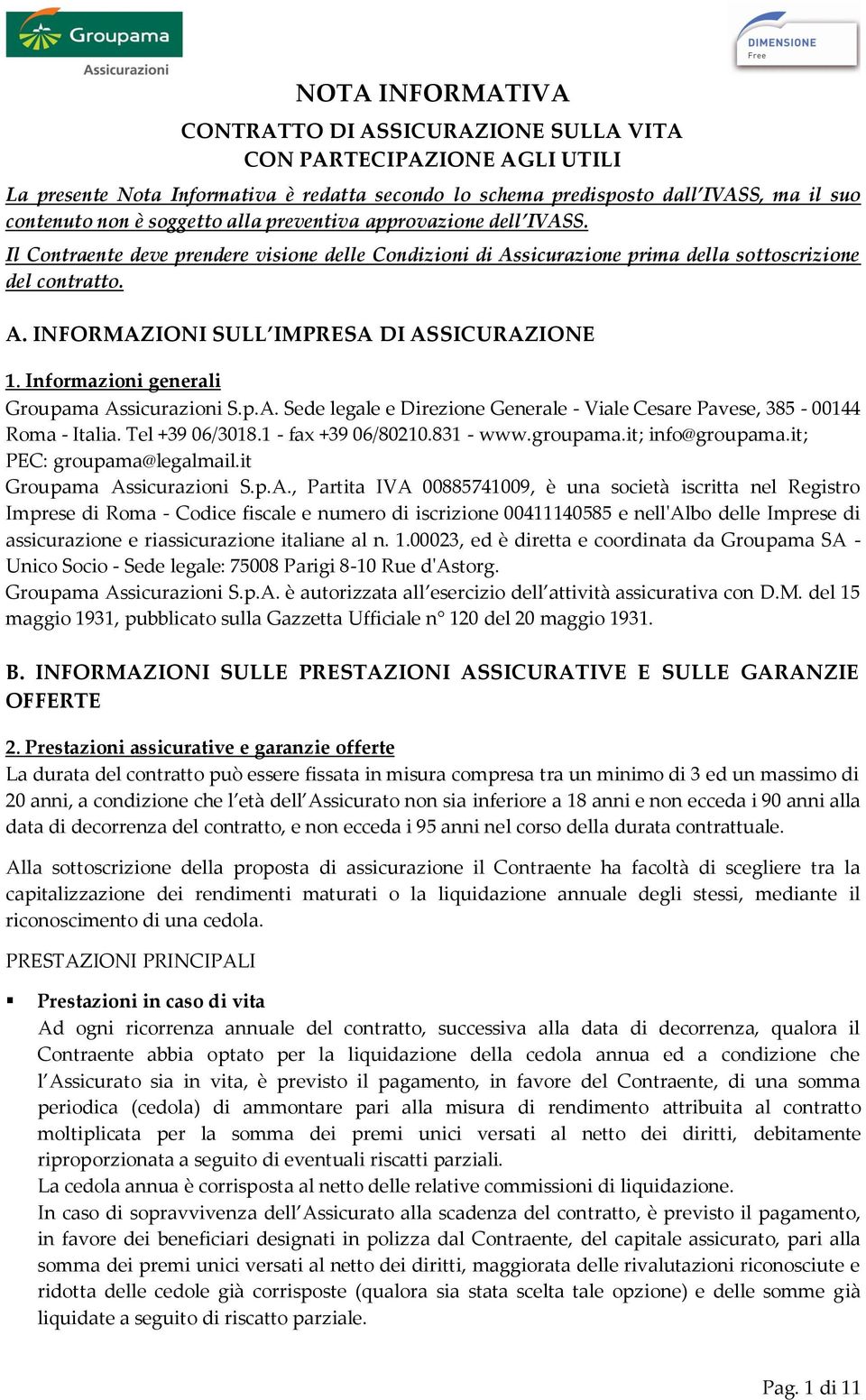 Groupama
Assicurazioni

DIMENSIONE
Free

NOTA INFORMATIVA

CONTRATTO DI ASSICURAZIONE SULLA VITA
CON PARTECIPAZIONE AGLI UTILI

La presente Nota Informativa è redatta secondo lo schema predisposto dall'IVASS, ma il suo contenuto non è soggetto alla preventiva approvazione dell'IVASS.

Il Contraente deve prendere visione delle Condizioni di Assicurazione prima della sottoscrizione del contratto.

A. INFORMAZIONI SULL'IMPRESA DI ASSICURAZIONE

1. Informazioni generali

Groupama Assicurazioni S.p.A. Sede legale e Direzione Generale - Viale Cesare Pavese, 385 - 00144 Roma - Italia. Tel +39 06/3018.1 - fax +39 06/80210.831 - www.groupama.it; info@groupama.it; PEC: groupama@legalmail.it
Groupama Assicurazioni S.p.A., Partita IVA 00885741009, è una società iscritta nel Registro Imprese di Roma - Codice fiscale e numero di iscrizione 00411140585 e nell'Albo delle Imprese di assicurazione e riassicurazione italiane al n. 1.00023, ed è diretta e coordinata da Groupama SA - Unico Socio - Sede legale: 75008 Parigi 8-10 Rue d'Astorg.
Groupama Assicurazioni S.p.A. è autorizzata all'esercizio dell'attività assicurativa con D.M. del 15 maggio 1931, pubblicato sulla Gazzetta Ufficiale n° 120 del 20 maggio 1931.

B. INFORMAZIONI SULLE PRESTAZIONI ASSICURATIVE E SULLE GARANZIE OFFERTE

2. Prestazioni assicurative e garanzie offerte

La durata del contratto può essere fissata in misura compresa tra un minimo di 3 ed un massimo di 20 anni, a condizione che l'età dell'Assicurato non sia inferiore a 18 anni e non ecceda i 90 anni alla data di decorrenza del contratto, e non ecceda i 95 anni nel corso della durata contrattuale.

Alla sottoscrizione della proposta di assicurazione il Contraente ha facoltà di scegliere tra la capitalizzazione dei rendimenti maturati o la liquidazione annuale degli stessi, mediante il riconoscimento di una cedola.

PRESTAZIONI PRINCIPALI

▪ Prestazioni in caso di vita
Ad ogni ricorrenza annuale del contratto, successiva alla data di decorrenza, qualora il Contraente abbia optato per la liquidazione della cedola annua ed a condizione che l'Assicurato sia in vita, è previsto il pagamento, in favore del Contraente, di una somma periodica (cedola) di ammontare pari alla misura di rendimento attribuita al contratto moltiplicata per la somma dei premi unici versati al netto dei diritti, debitamente riproporzionata a seguito di eventuali riscatti parziali.
La cedola annua è corrisposta al netto delle relative commissioni di liquidazione.
In caso di sopravvivenza dell'Assicurato alla scadenza del contratto, è previsto il pagamento, in favore dei beneficiari designati in polizza dal Contraente, del capitale assicurato, pari alla somma dei premi unici versati al netto dei diritti, maggiorata delle rivalutazioni riconosciute e ridotta delle cedole già corrisposte (qualora sia stata scelta tale opzione) e delle somme già liquidate a seguito di riscatto parziale.

Pag. 1 di 11